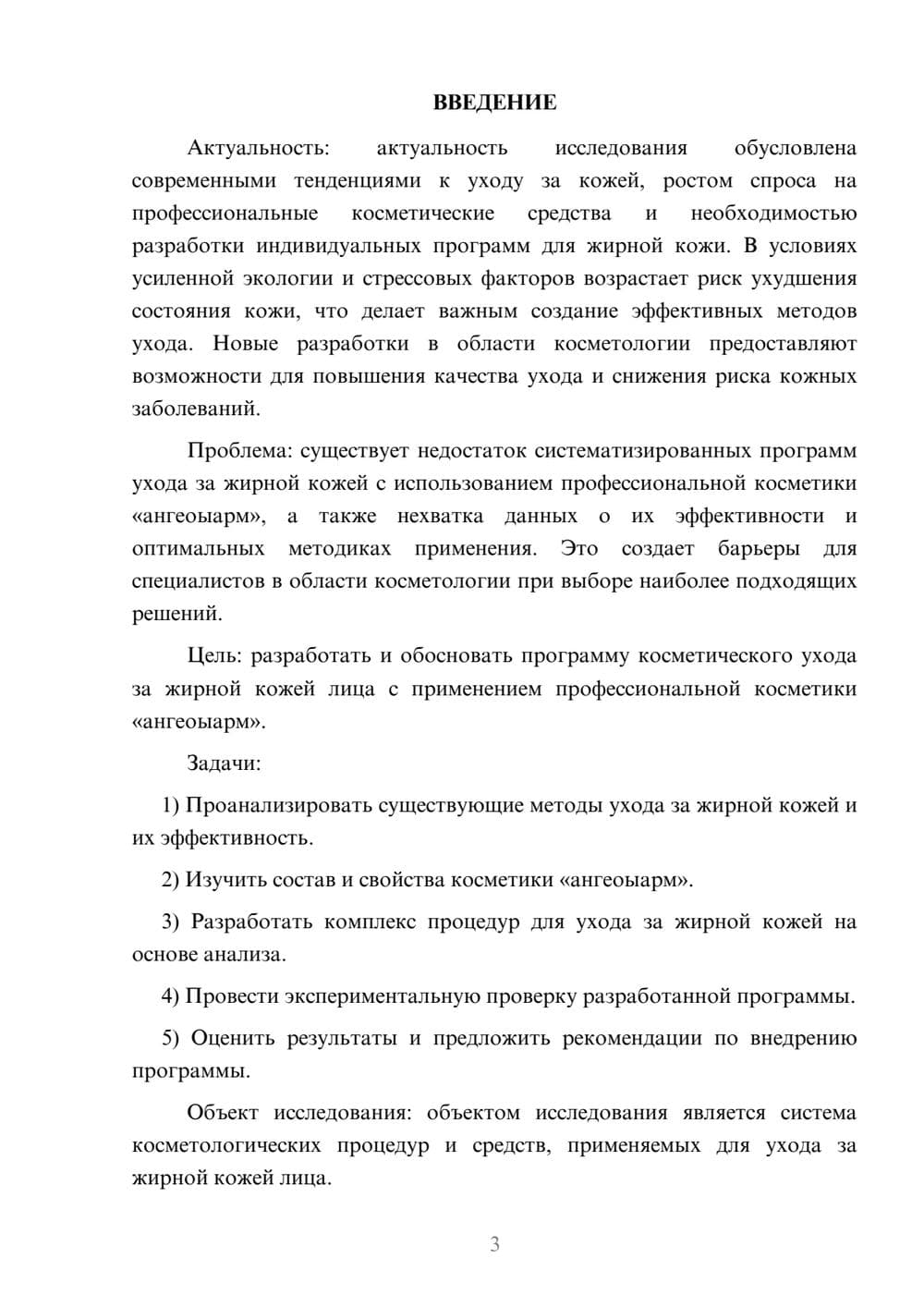 ВВЕДЕНИЕ

Актуальность: актуальность исследования обусловлена современными тенденциями к уходу за кожей, ростом спроса на профессиональные косметические средства и необходимостью разработки индивидуальных программ для жирной кожи. В условиях усиленной экологии и стрессовых факторов возрастает риск ухудшения состояния кожи, что делает важным создание эффективных методов ухода. Новые разработки в области косметологии предоставляют возможности для повышения качества ухода и снижения риска кожных заболеваний.

Проблема: существует недостаток систематизированных программ ухода за жирной кожей с использованием профессиональной косметики «ангеоыарм», а также нехватка данных о их эффективности и оптимальных методиках применения. Это создает барьеры для специалистов в области косметологии при выборе наиболее подходящих решений.

Цель: разработать и обосновать программу косметического ухода за жирной кожей лица с применением профессиональной косметики «ангеоыарм».

Задачи:

1) Проанализировать существующие методы ухода за жирной кожей и их эффективность.

2) Изучить состав и свойства косметики «ангеоыарм».

3) Разработать комплекс процедур для ухода за жирной кожей на основе анализа.

4) Провести экспериментальную проверку разработанной программы.

5) Оценить результаты и предложить рекомендации по внедрению программы.

Объект исследования: объектом исследования является система косметологических процедур и средств, применяемых для ухода за жирной кожей лица.

3